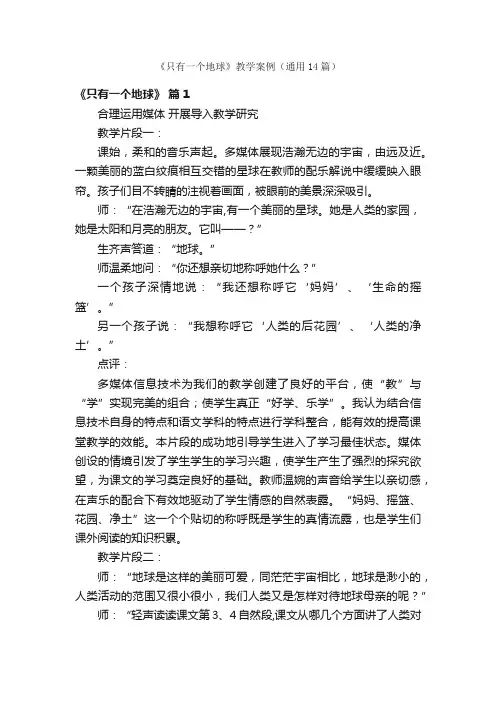 《只有一个地球》教学案例（通用14篇）

《只有一个地球》 篇1

合理运用媒体 开展导入教学研究

教学片段一：

课始，柔和的音乐声起。多媒体展现浩瀚无边的宇宙，由远及近。一颗美丽的蓝白纹痕相互交错的星球在教师的配乐解说中缓缓映入眼帘。孩子们目不转睛的注视着画面，被眼前的美景深深吸引。

师：“在浩瀚无边的宇宙,有一个美丽的星球。她是人类的家园，她是太阳和月亮的朋友。它叫——？”

生齐声答道：“地球。”

师温柔地问：“你还想亲切地称呼她什么？”

一个孩子深情地说：“我还想称呼它‘妈妈’、‘生命的摇篮’。”

另一个孩子说：“我想称呼它‘人类的后花园’、‘人类的净土’。”

点评：

多媒体信息技术为我们的教学创建了良好的平台，使“教”与“学”实现完美的组合；使学生真正“好学、乐学”。我认为结合信息技术自身的特点和语文学科的特点进行学科整合，能有效的提高课堂教学的效能。本片段的成功地引导学生进入了学习最佳状态。媒体创设的情境引发了学生学生的学习兴趣，使学生产生了强烈的探究欲望，为课文的学习奠定良好的基础。教师温婉的声音给学生以亲切感，在声乐的配合下有效地驱动了学生情感的自然表露。“妈妈、摇篮、花园、净土”这一个个贴切的称呼既是学生的真情流露，也是学生们课外阅读的知识积累。

教学片段二：

师：“地球是这样的美丽可爱，同茫茫宇宙相比，地球是渺小的，人类活动的范围又很小很小，我们人类又是怎样对待地球母亲的呢？”

师：“轻声读读课文第3、4自然段,课文从哪几个方面讲了人类对